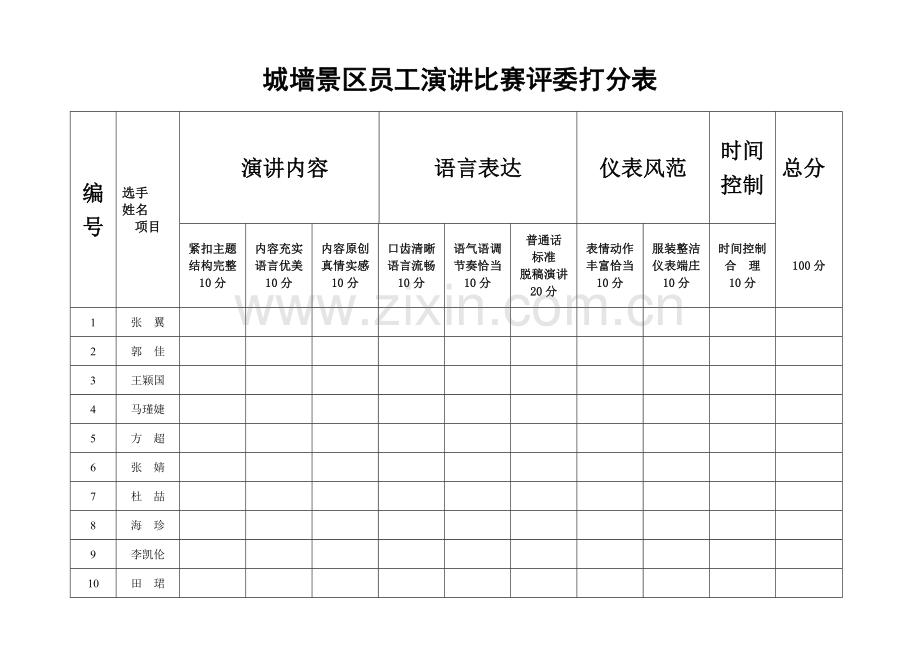 城墙景区员工演讲比赛评委打分表

| 编号 | 选手姓名 项目 | 演讲内容 | | | 语言表达 | | | 仪表风范 | | 时间控制 | 总分 |
|---|---|---|---|---|---|---|---|---|---|---|---|
| | | 紧扣主题结构完整10分 | 内容充实语言优美10分 | 内容原创真情实感10分 | 口齿清晰语言流畅10分 | 语气语调节奏恰当10分 | 普通话标准脱稿演讲20分 | 表情动作丰富恰当10分 | 服装整洁仪表端庄10分 | 时间控制合 理10分 | 100分 |
| 1 | 张 翼 | | | | | | | | | | |
| 2 | 郭 佳 | | | | | | | | | | |
| 3 | 王颖国 | | | | | | | | | | |
| 4 | 马瑾婕 | | | | | | | | | | |
| 5 | 方 超 | | | | | | | | | | |
| 6 | 张 婧 | | | | | | | | | | |
| 7 | 杜 喆 | | | | | | | | | | |
| 8 | 海 珍 | | | | | | | | | | |
| 9 | 李凯伦 | | | | | | | | | | |
| 10 | 田 珺 | | | | | | | | | | |

www.zixin.com.cn